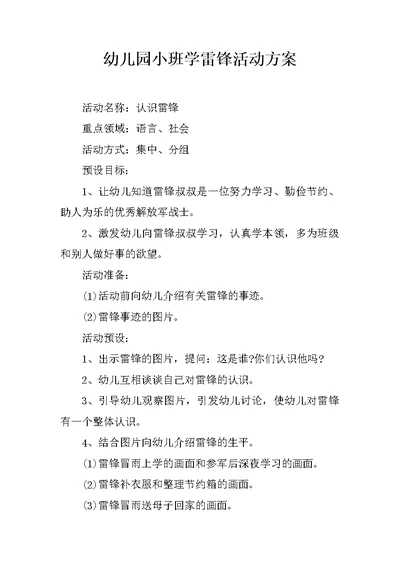 幼儿园小班学雷锋活动方案

活动名称：认识雷锋

重点领域：语言、社会

活动方式：集中、分组

预设目标：

1、让幼儿知道雷锋叔叔是一位努力学习、勤俭节约、助人为乐的优秀解放军战士。

2、激发幼儿向雷锋叔叔学习，认真学本领，多为班级和别人做好事的欲望。

活动准备：

⑴活动前向幼儿介绍有关雷锋的事迹。

⑵雷锋事迹的图片。

活动预设：

1、出示雷锋的图片，提问：这是谁?你们认识他吗?

2、幼儿互相谈谈自己对雷锋的认识。

3、引导幼儿观察图片，引发幼儿讨论，使幼儿对雷锋有一个整体认识。

4、结合图片向幼儿介绍雷锋的生平。

⑴雷锋冒雨上学的画面和参军后深夜学习的画面。

⑵雷锋补衣服和整理节约箱的画面。

⑶雷锋冒雨送母子回家的画面。